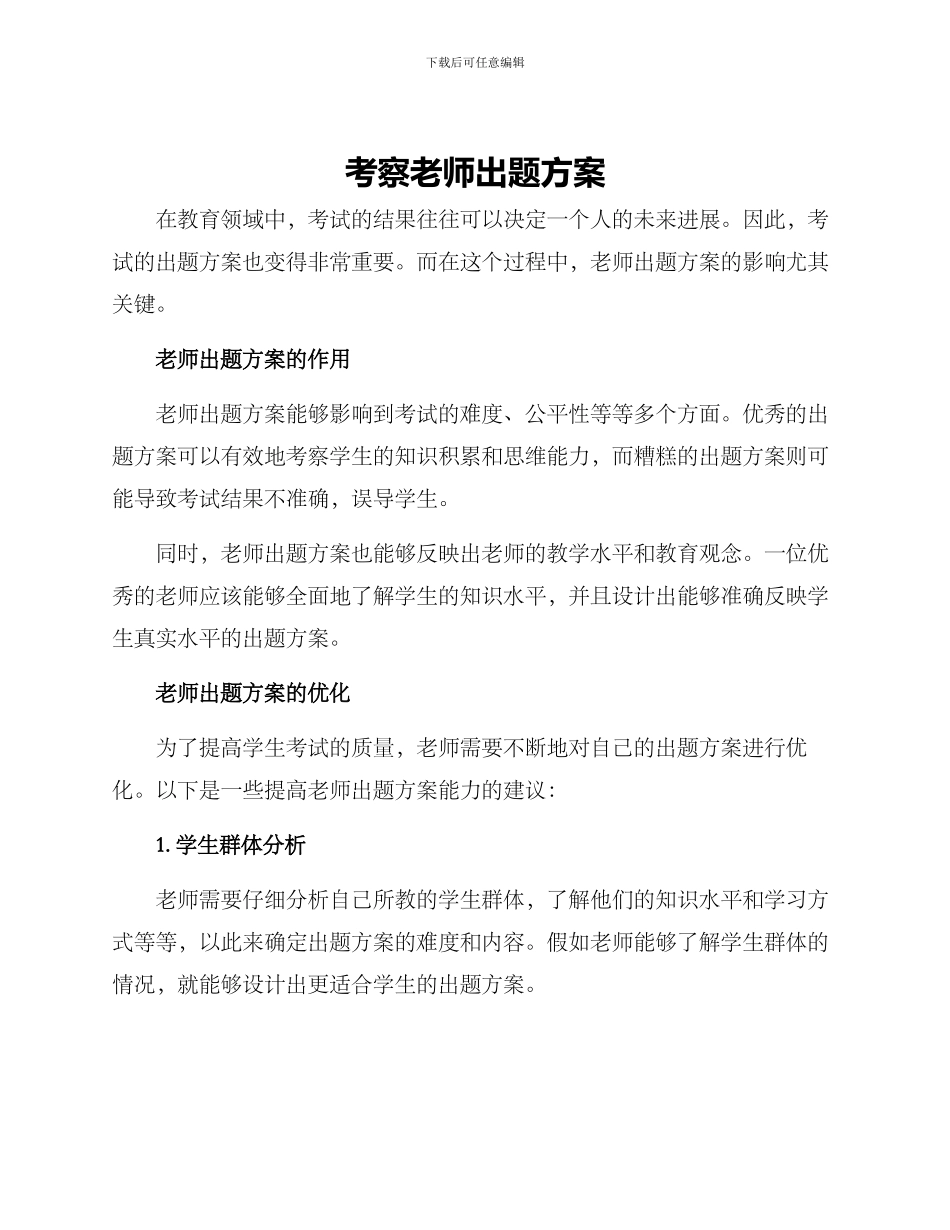 下载后可任意编辑

考察老师出题方案

在教育领域中，考试的结果往往可以决定一个人的未来进展。因此，考试的出题方案也变得非常重要。而在这个过程中，老师出题方案的影响尤其关键。

老师出题方案的作用

老师出题方案能够影响到考试的难度、公平性等等多个方面。优秀的出题方案可以有效地考察学生的知识积累和思维能力，而糟糕的出题方案则可能导致考试结果不准确，误导学生。

同时，老师出题方案也能够反映出老师的教学水平和教育观念。一位优秀的老师应该能够全面地了解学生的知识水平，并且设计出能够准确反映学生真实水平的出题方案。

老师出题方案的优化

为了提高学生考试的质量，老师需要不断地对自己的出题方案进行优化。以下是一些提高老师出题方案能力的建议：

1. 学生群体分析

老师需要仔细分析自己所教的学生群体，了解他们的知识水平和学习方式等等，以此来确定出题方案的难度和内容。假如老师能够了解学生群体的情况，就能够设计出更适合学生的出题方案。